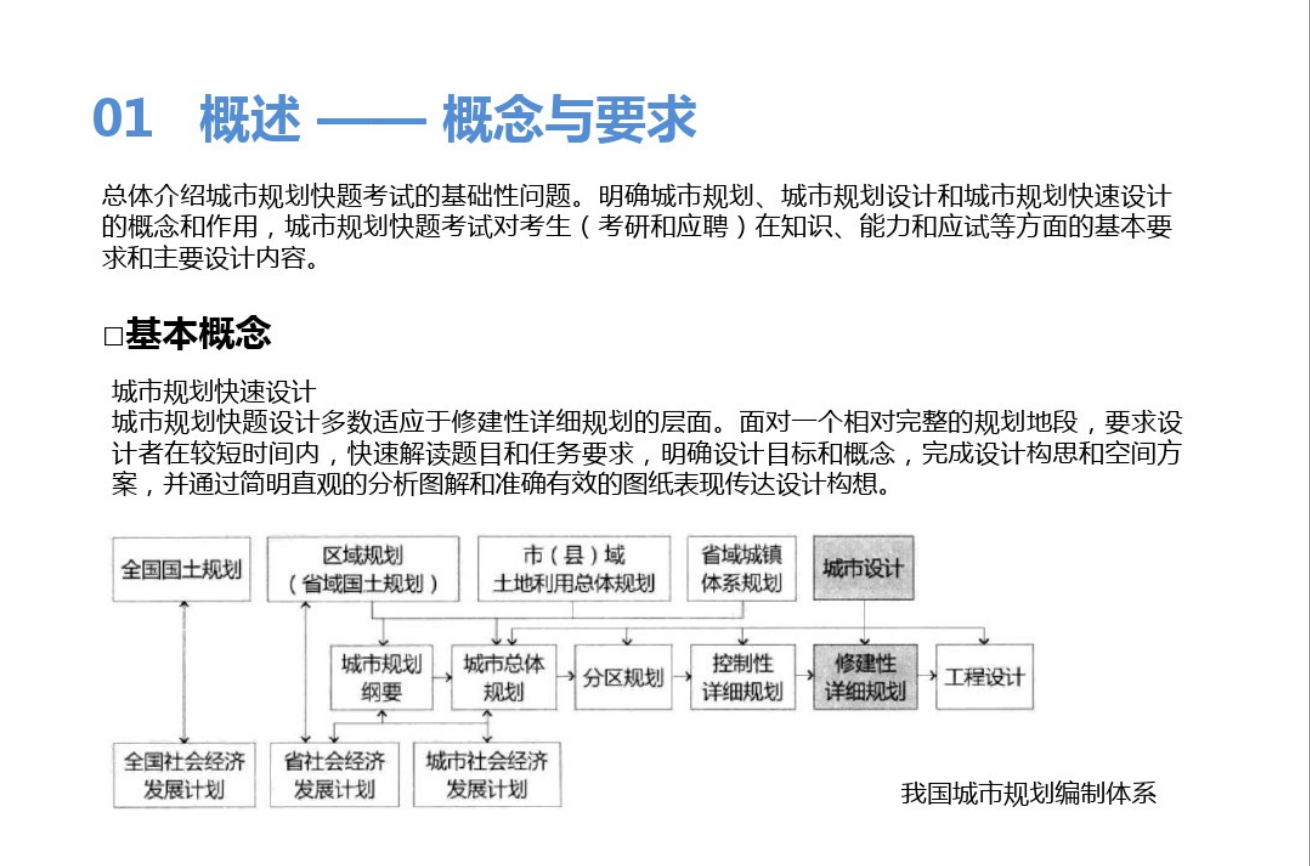 01 概述 —— 概念与要求

总体介绍城市规划快题考试的基础性问题。明确城市规划、城市规划设计和城市规划快速设计的概念和作用，城市规划快题考试对考生（考研和应聘）在知识、能力和应试等方面的基本要求和主要设计内容。

□基本概念

城市规划快速设计
城市规划快题设计多数适应于修建性详细规划的层面。面对一个相对完整的规划地段，要求设计者在较短时间内，快速解读题目和任务要求，明确设计目标和概念，完成设计构思和空间方案，并通过简明直观的分析图解和准确有效的图纸表现传达设计构想。

全国国土规划

区域规划（省域国土规划）

市（县）域土地利用总体规划

省域城镇体系规划

城市设计

城市规划纲要

城市总体规划

分区规划

控制性详细规划

修建性详细规划

工程设计

全国社会经济发展计划

省社会经济发展计划

城市社会经济发展计划

我国城市规划编制体系